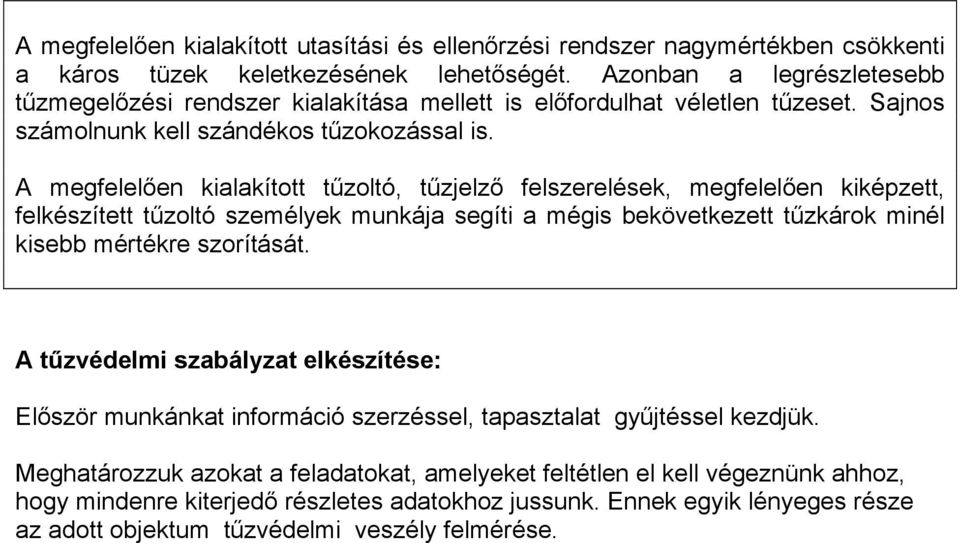 A megfelelően kialakított utasítási és ellenőrzési rendszer nagymértékben csökkenti a káros tüzek keletkezésének lehetőségét. Azonban a legrészletesebb tűzmegelőzési rendszer kialakítása mellett is előfordulhat véletlen tűzeset. Sajnos számolnunk kell szándékos tűzokozással is.

A megfelelően kialakított tűzoltó, tűzjelző felszerelések, megfelelően kiképzett, felkészített tűzoltó személyek munkája segíti a mégis bekövetkezett tűzkárok minél kisebb mértékre szorítását.

A tűzvédelmi szabályzat elkészítése:

Először munkánkat információ szerzéssel, tapasztalat gyűjtéssel kezdjük.

Meghatározzuk azokat a feladatokat, amelyeket feltétlen el kell végeznünk ahhoz, hogy mindenre kiterjedő részletes adatokhoz jussunk. Ennek egyik lényeges része az adott objektum tűzvédelmi veszély felmérése.